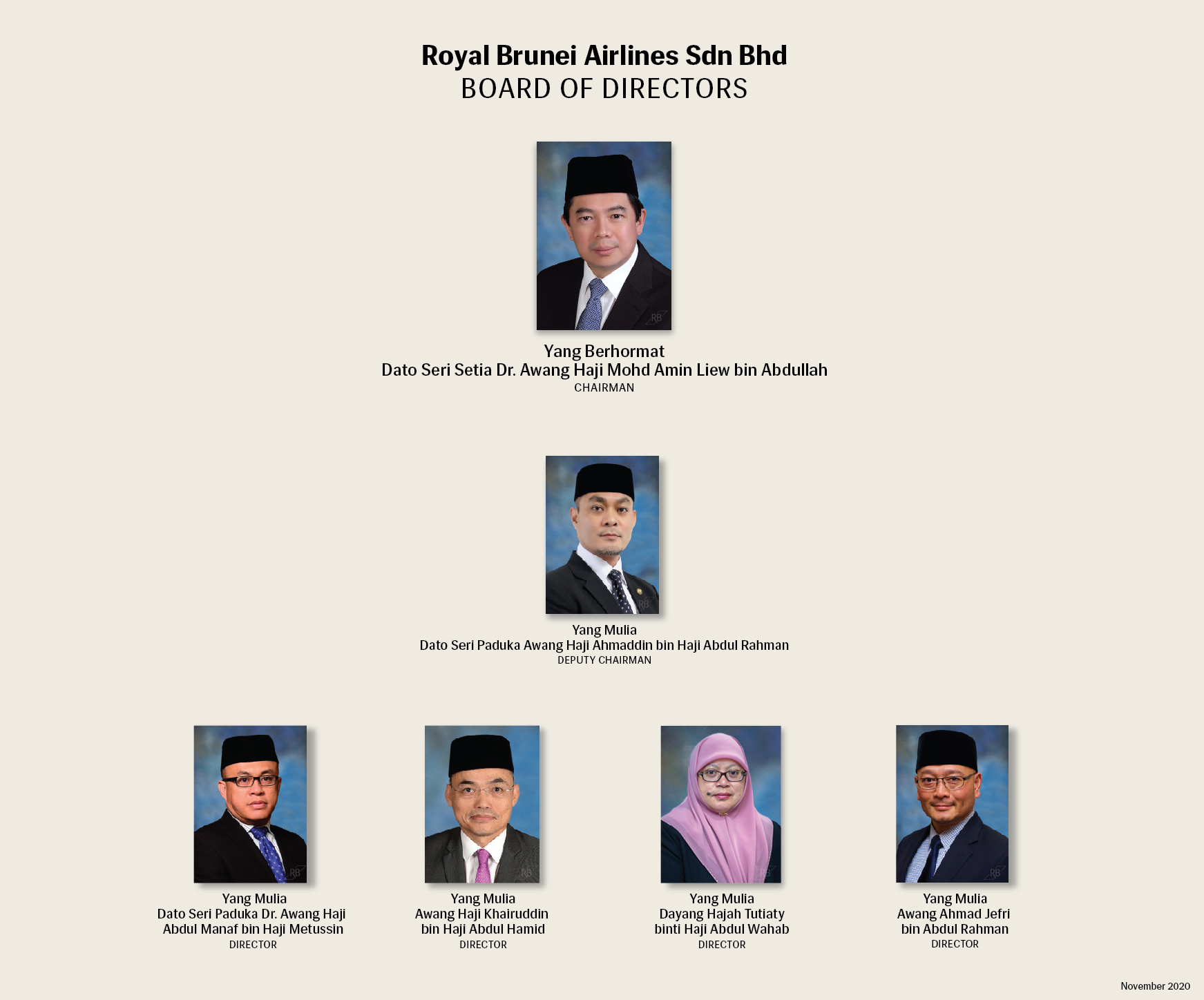 Royal Brunei Airlines Sdn Bhd
BOARD OF DIRECTORS

RB

Yang Berhormat
Dato Seri Setia Dr. Awang Haji Mohd Amin Liew bin Abdullah
CHAIRMAN

RB

Yang Mulia
Dato Seri Paduka Awang Haji Ahmaddin bin Haji Abdul Rahman
DEPUTY CHAIRMAN

RB

Yang Mulia
Dato Seri Paduka Dr. Awang Haji Abdul Manaf bin Haji Metussin
DIRECTOR

RB

Yang Mulia
Awang Haji Khairuddin bin Haji Abdul Hamid
DIRECTOR

RB

Yang Mulia
Dayang Hajah Tutiaty binti Haji Abdul Wahab
DIRECTOR

RB

Yang Mulia
Awang Ahmad Jefri bin Abdul Rahman
DIRECTOR

November 2020